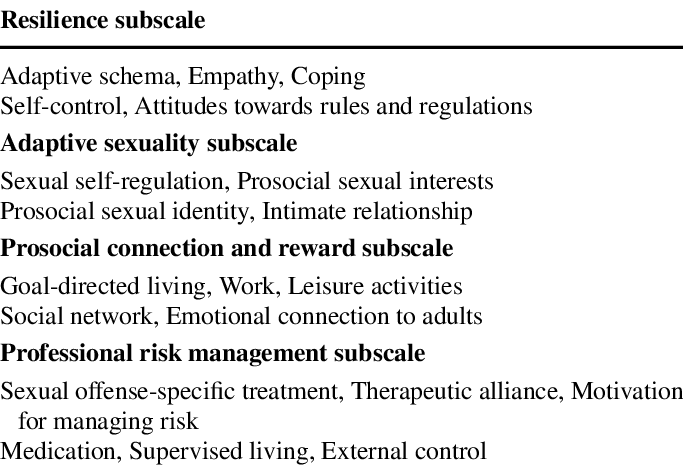 **Resilience subscale**

Adaptive schema, Empathy, Coping
Self-control, Attitudes towards rules and regulations

**Adaptive sexuality subscale**

Sexual self-regulation, Prosocial sexual interests
Prosocial sexual identity, Intimate relationship

**Prosocial connection and reward subscale**

Goal-directed living, Work, Leisure activities
Social network, Emotional connection to adults

**Professional risk management subscale**

Sexual offense-specific treatment, Therapeutic alliance, Motivation for managing risk
Medication, Supervised living, External control